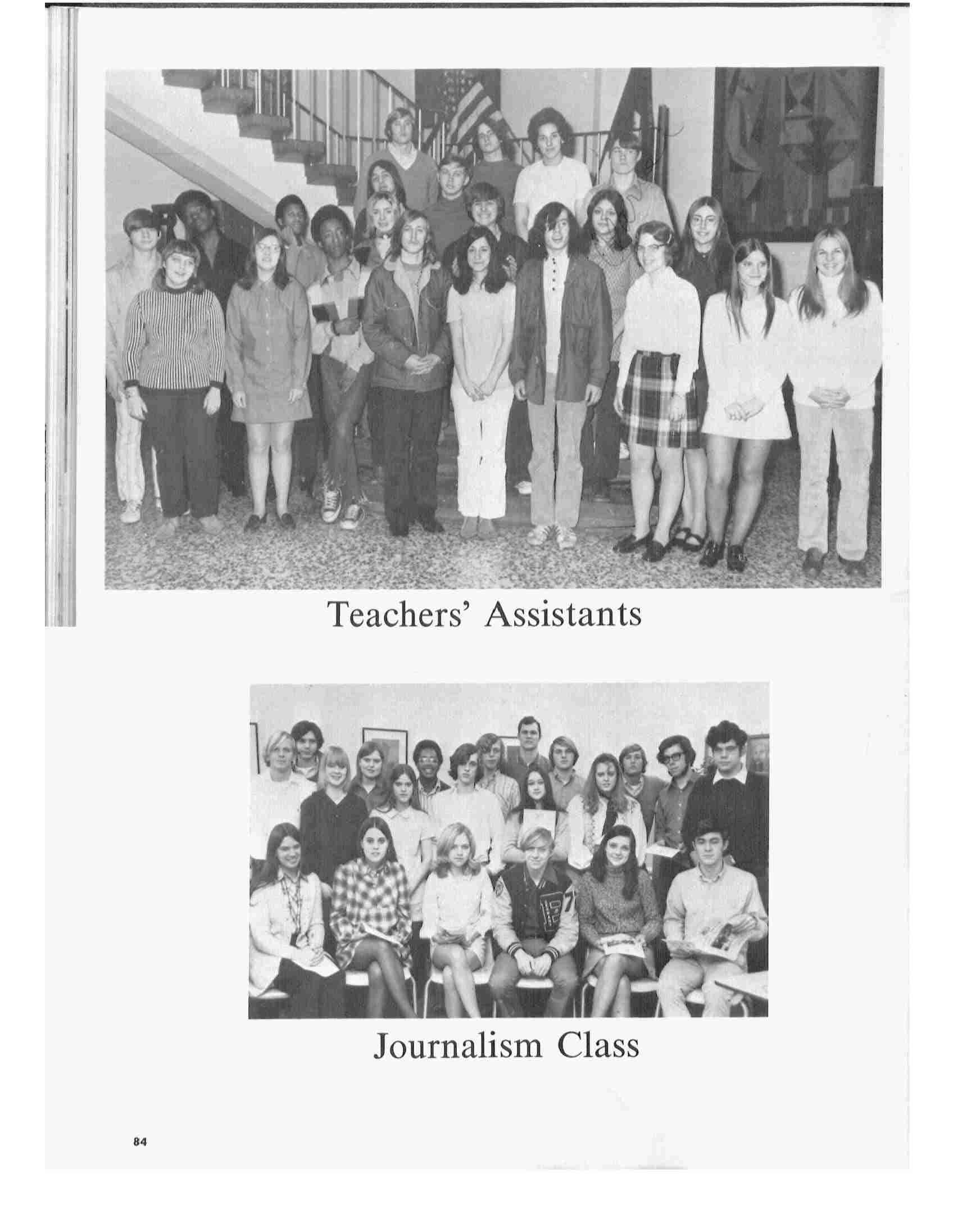 Teachers' Assistants

Journalism Class

84